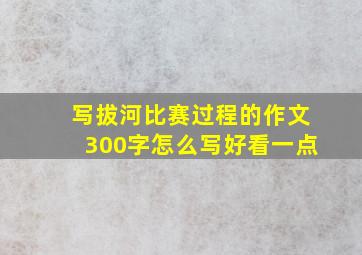 写拔河比赛过程的作文300字怎么写好看一点